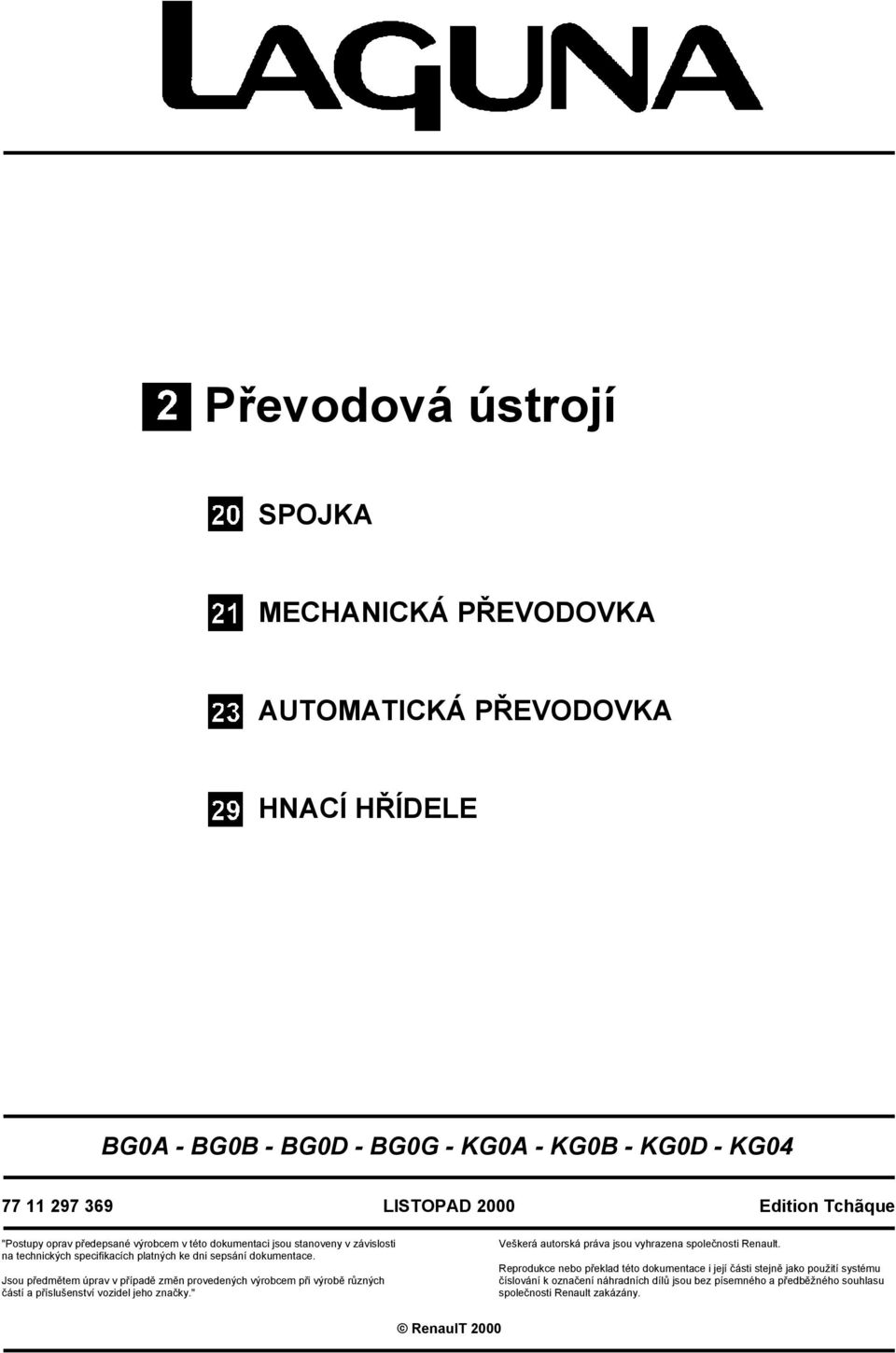 LAGUNA

2 Převodová ústrojí

20 SPOJKA

21 MECHANICKÁ PŘEVODOVKA

23 AUTOMATICKÁ PŘEVODOVKA

29 HNACÍ HŘÍDELE

BG0A - BG0B - BG0D - BG0G - KG0A - KG0B - KG0D - KG04

77 11 297 369

LISTOPAD 2000

Edition Tchãque

"Postupy oprav předepsané výrobcem v této dokumentaci jsou stanoveny v závislosti na technických specifikacích platných ke dni sepsání dokumentace.

Jsou předmětem úprav v případě změn provedených výrobcem při výrobě různých částí a příslušenství vozidel jeho značky."

Veškerá autorská práva jsou vyhrazena společnosti Renault.

Reprodukce nebo překlad této dokumentace i její části stejně jako použití systému číslování k označení náhradních dílů jsou bez písemného a předběžného souhlasu společnosti Renault zakázány.

© RenaulT 2000